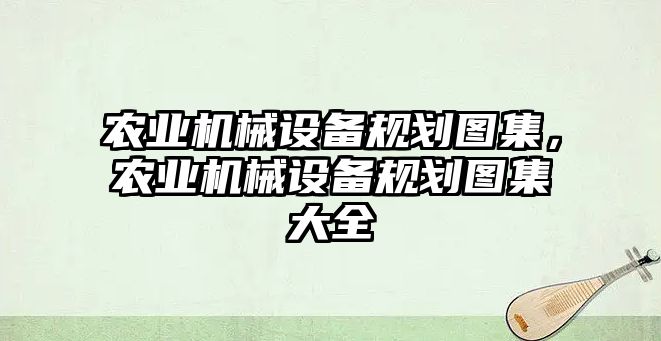 农业机械设备规划图集，农业机械设备规划图集大全